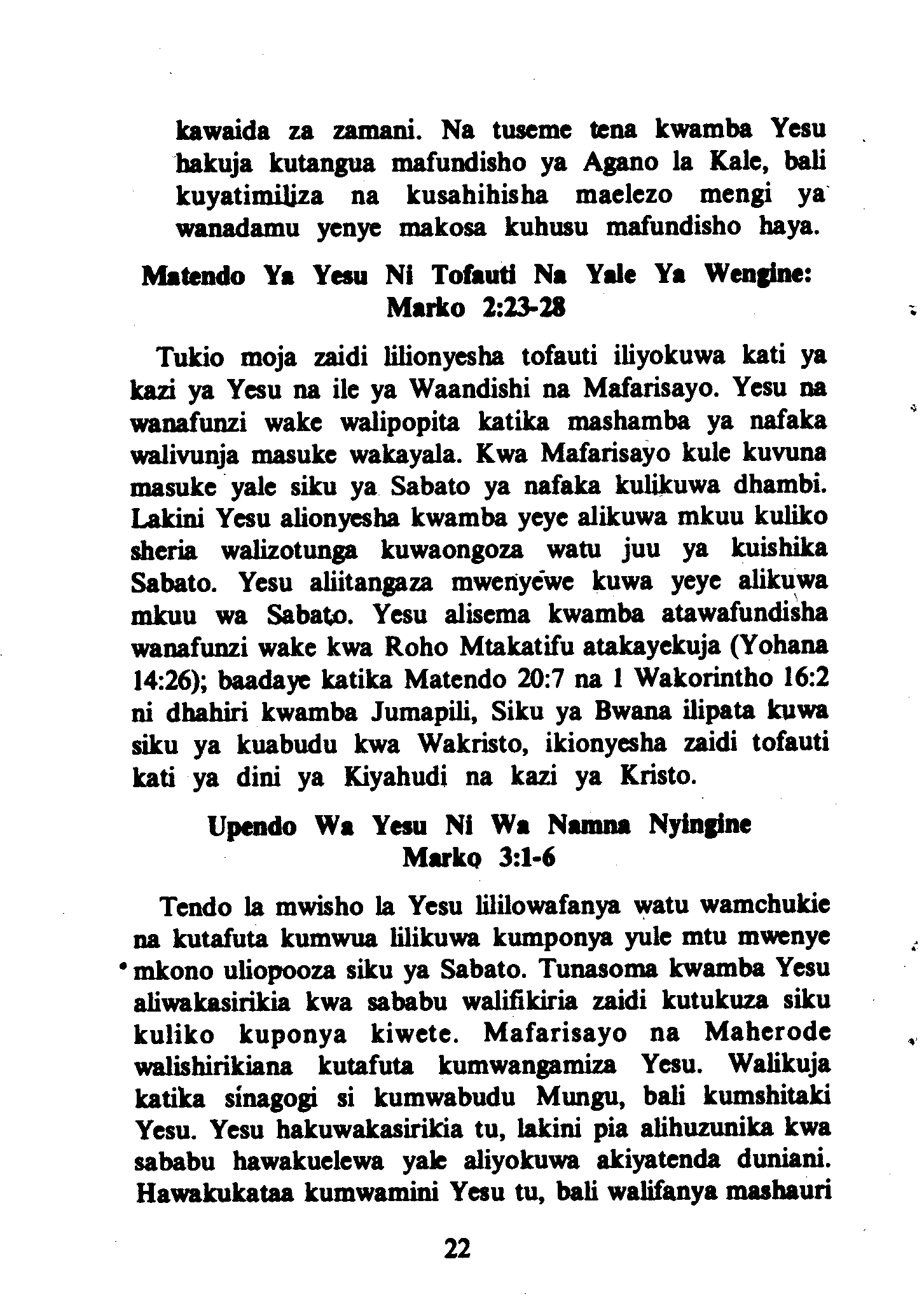 kawaida za zamani. Na tuseme tena kwamba Yesu hakuja kutangua mafundisho ya Agano la Kale, bali kuyatimiliza na kusahihisha maelezo mengi ya wanadamu yenye makosa kuhusu mafundisho haya.

Matendo Ya Yesu Ni Tofauti Na Yale Ya Wengine: Marko 2:23-28

Tukio moja zaidi lilionyesha tofauti iliyokuwa kati ya kazi ya Yesu na ile ya Waandishi na Mafarisayo. Yesu na wanafunzi wake walipopita katika mashamba ya nafaka walivunja masuke wakayala. Kwa Mafarisayo kule kuvuna masuke yale siku ya Sabato ya nafaka kulikuwa dhambi. Lakini Yesu alionyesha kwamba yeye alikuwa mkuu kuliko sheria walizotunga kuwaongoza watu juu ya kuishika Sabato. Yesu aliitangaza mwenyewe kuwa yeye alikuwa mkuu wa Sabato. Yesu alisema kwamba atawafundisha wanafunzi wake kwa Roho Mtakatifu atakayekuja (Yohana 14:26); baadaye katika Matendo 20:7 na 1 Wakorintho 16:2 ni dhahiri kwamba Jumapili, Siku ya Bwana ilipata kuwa siku ya kuabudu kwa Wakristo, ikionyesha zaidi tofauti kati ya dini ya Kiyahudi na kazi ya Kristo.

Upendo Wa Yesu Ni Wa Namna Nyingine Marko 3:1-6

Tendo la mwisho la Yesu lililowafanya watu wamchukie na kutafuta kumwua lilikuwa kumponya yule mtu mwenye mkono uliopooza siku ya Sabato. Tunasoma kwamba Yesu aliwakasirikia kwa sababu walifikiria zaidi kutukuza siku kuliko kuponya kiwete. Mafarisayo na Maherode walishirikiana kutafuta kumwangamiza Yesu. Walikuja katika sinagogi si kumwabudu Mungu, bali kumshitaki Yesu. Yesu hakuwakasirikia tu, lakini pia alihuzunika kwa sababu hawakuelewa yale aliyokuwa akiyatenda duniani. Hawakukataa kumwamini Yesu tu, bali walifanya mashauri

22